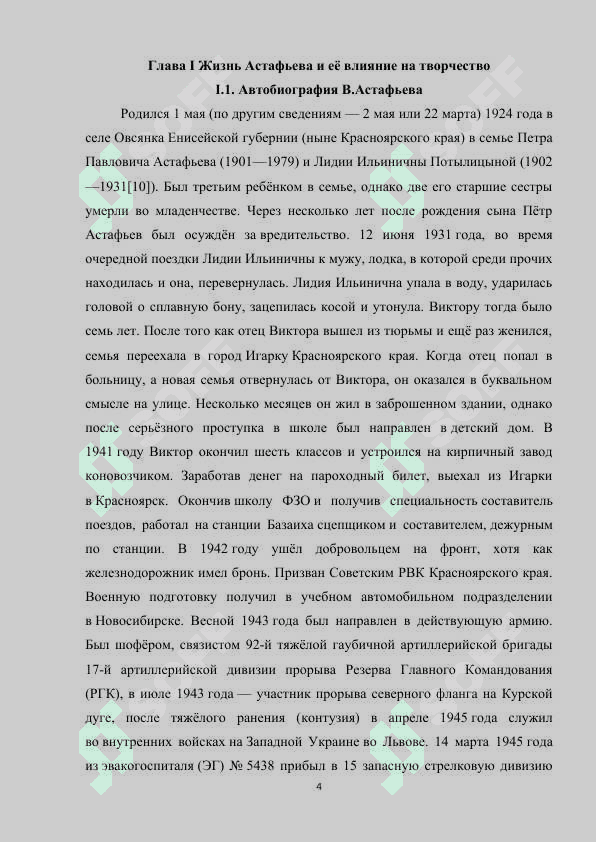 Глава I Жизнь Астафьева и её влияние на творчество
I.1. Автобиография В.Астафьева

Родился 1 мая (по другим сведениям — 2 мая или 22 марта) 1924 года в селе Овсянка Енисейской губернии (ныне Красноярского края) в семье Петра Павловича Астафьева (1901—1979) и Лидии Ильиничны Потылицыной (1902—1931[10]). Был третьим ребёнком в семье, однако две его старшие сестры умерли во младенчестве. Через несколько лет после рождения сына Пётр Астафьев был осуждён за вредительство. 12 июня 1931 года, во время очередной поездки Лидии Ильиничны к мужу, лодка, в которой среди прочих находилась и она, перевернулась. Лидия Ильинична упала в воду, ударилась головой о сплавную бону, зацепилась косой и утонула. Виктору тогда было семь лет. После того как отец Виктора вышел из тюрьмы и ещё раз женился, семья переехала в город Игарку Красноярского края. Когда отец попал в больницу, а новая семья отвернулась от Виктора, он оказался в буквальном смысле на улице. Несколько месяцев он жил в заброшенном здании, однако после серьёзного проступка в школе был направлен в детский дом. В 1941 году Виктор окончил шесть классов и устроился на кирпичный завод коновозчиком. Заработав денег на пароходный билет, выехал из Игарки в Красноярск. Окончив школу ФЗО и получив специальность составитель поездов, работал на станции Базаиха сцепщиком и составителем, дежурным по станции. В 1942 году ушёл добровольцем на фронт, хотя как железнодорожник имел бронь. Призван Советским РВК Красноярского края. Военную подготовку получил в учебном автомобильном подразделении в Новосибирске. Весной 1943 года был направлен в действующую армию. Был шофёром, связистом 92-й тяжёлой гаубичной артиллерийской бригады 17-й артиллерийской дивизии прорыва Резерва Главного Командования (РГК), в июле 1943 года — участник прорыва северного фланга на Курской дуге, после тяжёлого ранения (контузия) в апреле 1945 года служил во внутренних войсках на Западной Украине во Львове. 14 марта 1945 года из эвакогоспиталя (ЭГ) № 5438 прибыл в 15 запасную стрелковую дивизию

4